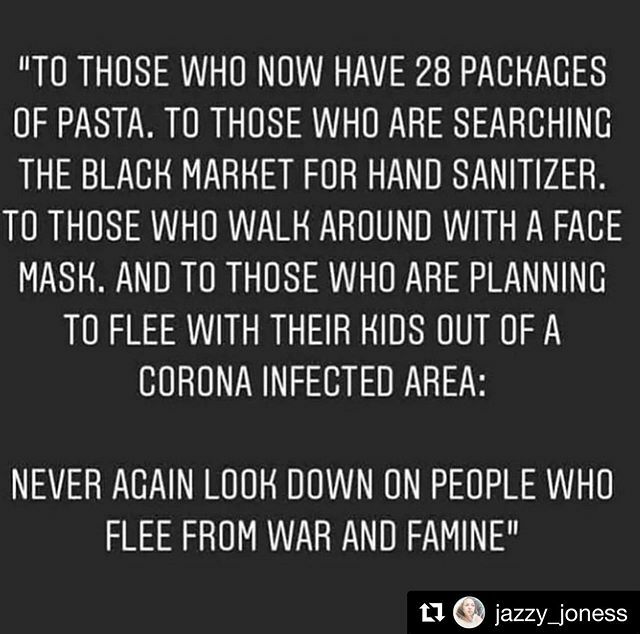 "TO THOSE WHO NOW HAVE 28 PACKAGES OF PASTA. TO THOSE WHO ARE SEARCHING THE BLACK MARKET FOR HAND SANITIZER. TO THOSE WHO WALK AROUND WITH A FACE MASK. AND TO THOSE WHO ARE PLANNING TO FLEE WITH THEIR KIDS OUT OF A CORONA INFECTED AREA:

NEVER AGAIN LOOK DOWN ON PEOPLE WHO FLEE FROM WAR AND FAMINE"

jazzy_joness